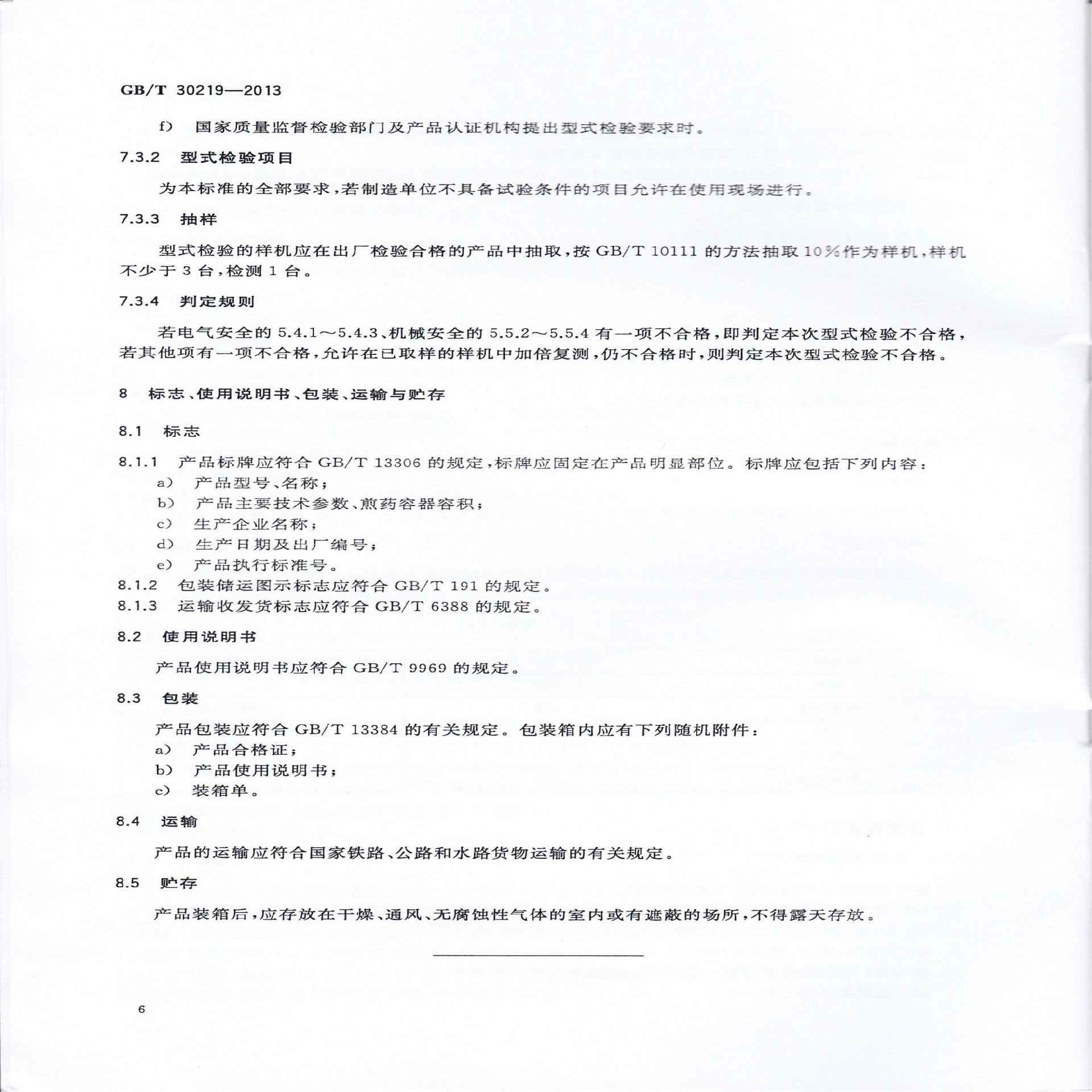 GB/T 30219—2013

f) 国家质量监督检验部门及产品认证机构提出型式检验要求时。

7.3.2 型式检验项目

为本标准的全部要求，若制造单位不具备试验条件的项目允许在使用现场进行。

7.3.3 抽样

型式检验的样机应在出厂检验合格的产品中抽取，按 GB/T 10111 的方法抽取 10%作为样机，样机不少于 3 台，检测 1 台。

7.3.4 判定规则

若电气安全的 5.4.1～5.4.3、机械安全的 5.5.2～5.5.4 有一项不合格，即判定本次型式检验不合格，若其他项有一项不合格，允许在已取样的样机中加倍复测，仍不合格时，则判定本次型式检验不合格。

8 标志、使用说明书、包装、运输与贮存

8.1 标志

8.1.1 产品标牌应符合 GB/T 13306 的规定，标牌应固定在产品明显部位。标牌应包括下列内容：
a) 产品型号、名称；
b) 产品主要技术参数、煎药容器容积；
c) 生产企业名称；
d) 生产日期及出厂编号；
e) 产品执行标准号。
8.1.2 包装储运图示标志应符合 GB/T 191 的规定。
8.1.3 运输收发货标志应符合 GB/T 6388 的规定。

8.2 使用说明书

产品使用说明书应符合 GB/T 9969 的规定。

8.3 包装

产品包装应符合 GB/T 13384 的有关规定。包装箱内应有下列随机附件：
a) 产品合格证；
b) 产品使用说明书；
c) 装箱单。

8.4 运输

产品的运输应符合国家铁路、公路和水路货物运输的有关规定。

8.5 贮存

产品装箱后，应存放在干燥、通风、无腐蚀性气体的室内或有遮蔽的场所，不得露天存放。

6